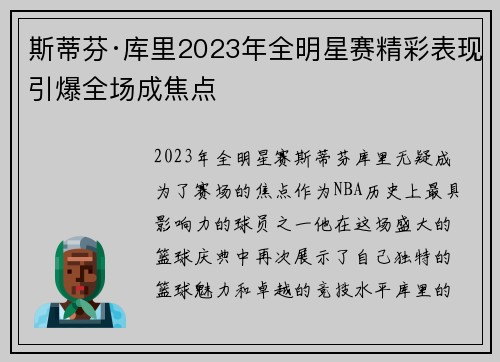 斯蒂芬·库里2023年全明星赛精彩表现引爆全场成焦点

2023年全明星赛斯蒂芬库里无疑成为了赛场的焦点作为NBA历史上最具影响力的球员之一他在这场盛大的篮球庆典中再次展示了自己独特的篮球魅力和卓越的竞技水平库里的